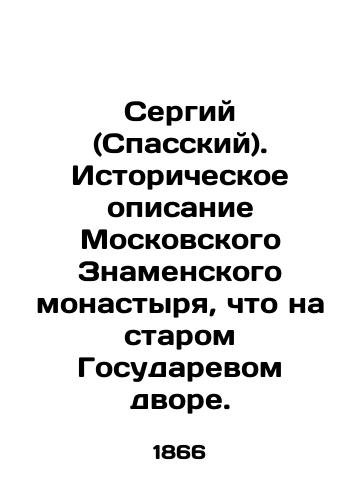 Сергий (Спасский). Историческое описание Московского Знаменского монастыря, что на старом Государевом дворе.

1866